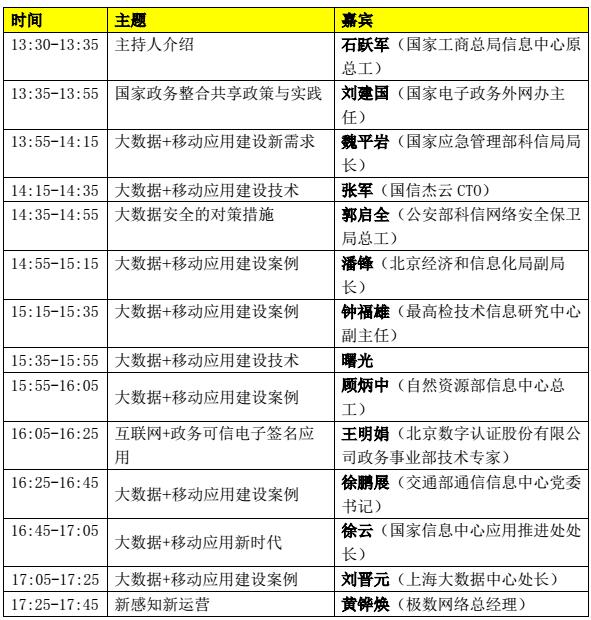 | 时间 | 主题 | 嘉宾 |
|---|---|---|
| 13:30-13:35 | 主持人介绍 | 石跃军（国家工商总局信息中心原总工） |
| 13:35-13:55 | 国家政务整合共享政策与实践 | 刘建国（国家电子政务外网办主任） |
| 13:55-14:15 | 大数据+移动应用建设新需求 | 魏平岩（国家应急管理部科信局局长） |
| 14:15-14:35 | 大数据+移动应用建设技术 | 张军（国信杰云 CTO） |
| 14:35-14:55 | 大数据安全的对策措施 | 郭启全（公安部科信网络安全保卫局总工） |
| 14:55-15:15 | 大数据+移动应用建设案例 | 潘锋（北京经济和信息化局副局长） |
| 15:15-15:35 | 大数据+移动应用建设案例 | 钟福雄（最高检技术信息研究中心副主任） |
| 15:35-15:55 | 大数据+移动应用建设技术 | 曙光 |
| 15:55-16:05 | 大数据+移动应用建设案例 | 顾炳中（自然资源部信息中心总工） |
| 16:05-16:25 | 互联网+政务可信电子签名应用 | 王明娟（北京数字认证股份有限公司政务事业部技术专家） |
| 16:25-16:45 | 大数据+移动应用建设案例 | 徐鹏展（交通部通信信息中心党委书记） |
| 16:45-17:05 | 大数据+移动应用新时代 | 徐云（国家信息中心应用推进处处长） |
| 17:05-17:25 | 大数据+移动应用建设案例 | 刘晋元（上海大数据中心处长） |
| 17:25-17:45 | 新感知新运营 | 黄铧焕（极数网络总经理） |